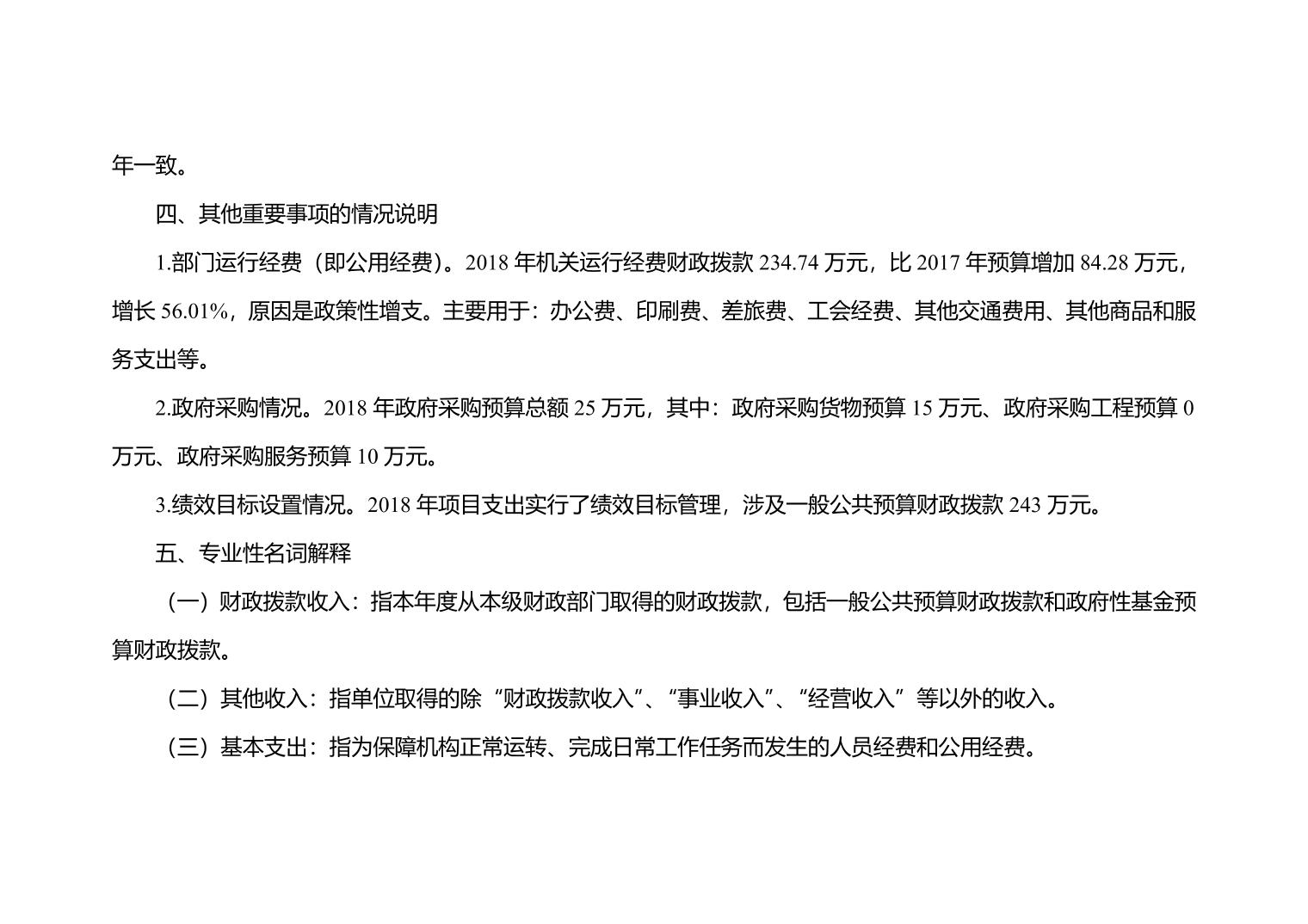 年一致。

四、其他重要事项的情况说明

1.部门运行经费（即公用经费）。2018 年机关运行经费财政拨款 234.74 万元，比 2017 年预算增加 84.28 万元，增长 56.01%，原因是政策性增支。主要用于：办公费、印刷费、差旅费、工会经费、其他交通费用、其他商品和服务支出等。

2.政府采购情况。2018 年政府采购预算总额 25 万元，其中：政府采购货物预算 15 万元、政府采购工程预算 0 万元、政府采购服务预算 10 万元。

3.绩效目标设置情况。2018 年项目支出实行了绩效目标管理，涉及一般公共预算财政拨款 243 万元。

五、专业性名词解释

（一）财政拨款收入：指本年度从本级财政部门取得的财政拨款，包括一般公共预算财政拨款和政府性基金预算财政拨款。

（二）其他收入：指单位取得的除“财政拨款收入”、“事业收入”、“经营收入”等以外的收入。

（三）基本支出：指为保障机构正常运转、完成日常工作任务而发生的人员经费和公用经费。